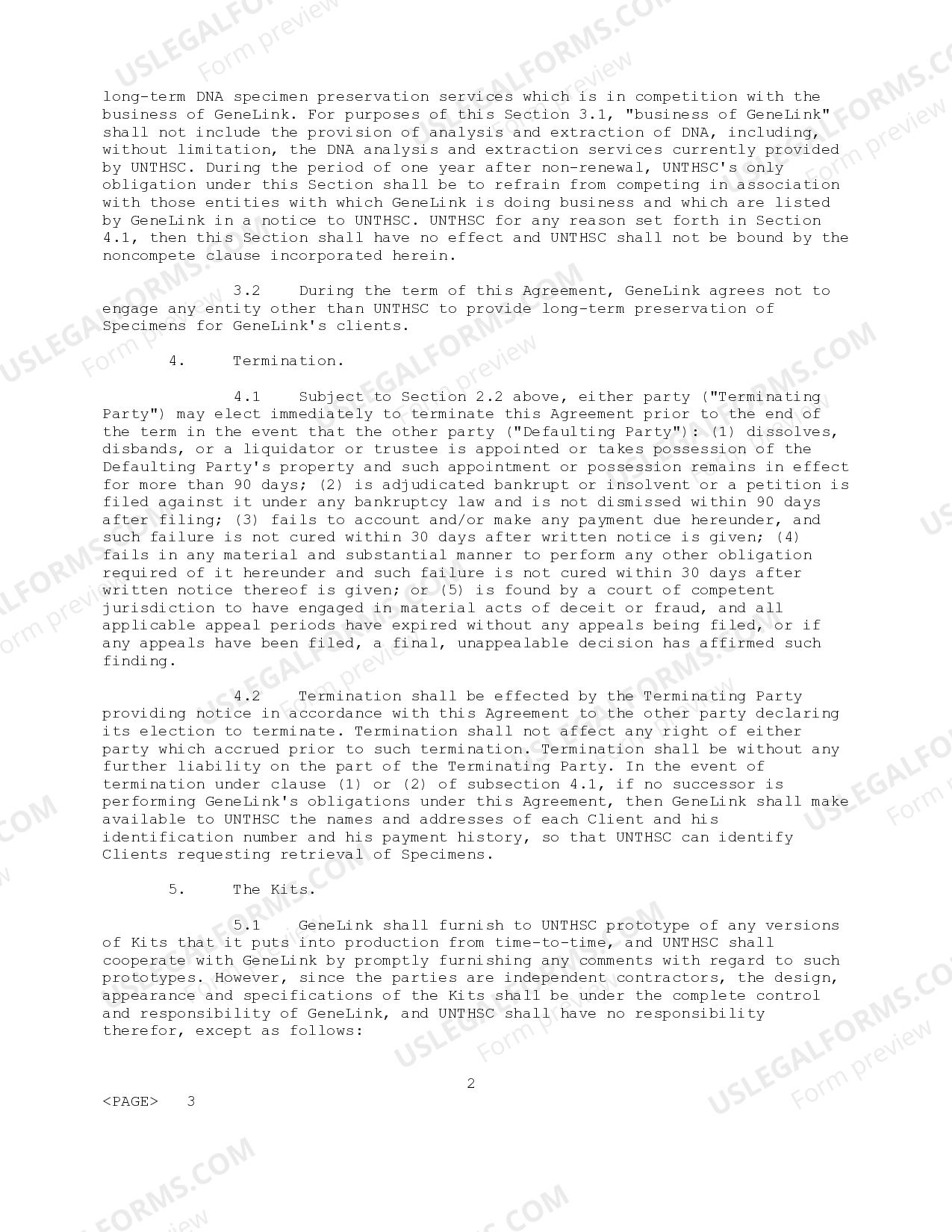 long-term DNA specimen preservation services which is in competition with the business of GeneLink. For purposes of this Section 3.1, "business of GeneLink" shall not include the provision of analysis and extraction of DNA, including, without limitation, the DNA analysis and extraction services currently provided by UNTHSC. During the period of one year after non-renewal, UNTHSC's only obligation under this Section shall be to refrain from competing in association with those entities with which GeneLink is doing business and which are listed by GeneLink in a notice to UNTHSC. UNTHSC for any reason set forth in Section 4.1, then this Section shall have no effect and UNTHSC shall not be bound by the noncompete clause incorporated herein.

3.2 During the term of this Agreement, GeneLink agrees not to engage any entity other than UNTHSC to provide long-term preservation of Specimens for GeneLink's clients.

4. Termination.

4.1 Subject to Section 2.2 above, either party ("Terminating Party") may elect immediately to terminate this Agreement prior to the end of the term in the event that the other party ("Defaulting Party"): (1) dissolves, disbands, or a liquidator or trustee is appointed or takes possession of the Defaulting Party's property and such appointment or possession remains in effect for more than 90 days; (2) is adjudicated bankrupt or insolvent or a petition is filed against it under any bankruptcy law and is not dismissed within 90 days after filing; (3) fails to account and/or make any payment due hereunder, and such failure is not cured within 30 days after written notice is given; (4) fails in any material and substantial manner to perform any other obligation required of it hereunder and such failure is not cured within 30 days after written notice thereof is given; or (5) is found by a court of competent jurisdiction to have engaged in material acts of deceit or fraud, and all applicable appeal periods have expired without any appeals being filed, or if any appeals have been filed, a final, unappealable decision has affirmed such finding.

4.2 Termination shall be effected by the Terminating Party providing notice in accordance with this Agreement to the other party declaring its election to terminate. Termination shall not affect any right of either party which accrued prior to such termination. Termination shall be without any further liability on the part of the Terminating Party. In the event of termination under clause (1) or (2) of subsection 4.1, if no successor is performing GeneLink's obligations under this Agreement, then GeneLink shall make available to UNTHSC the names and addresses of each Client and his identification number and his payment history, so that UNTHSC can identify Clients requesting retrieval of Specimens.

5. The Kits.

5.1 GeneLink shall furnish to UNTHSC prototype of any versions of Kits that it puts into production from time-to-time, and UNTHSC shall cooperate with GeneLink by promptly furnishing any comments with regard to such prototypes. However, since the parties are independent contractors, the design, appearance and specifications of the Kits shall be under the complete control and responsibility of GeneLink, and UNTHSC shall have no responsibility therefor, except as follows:

2

<PAGE> 3

USLEGALFORMS.COM Form preview